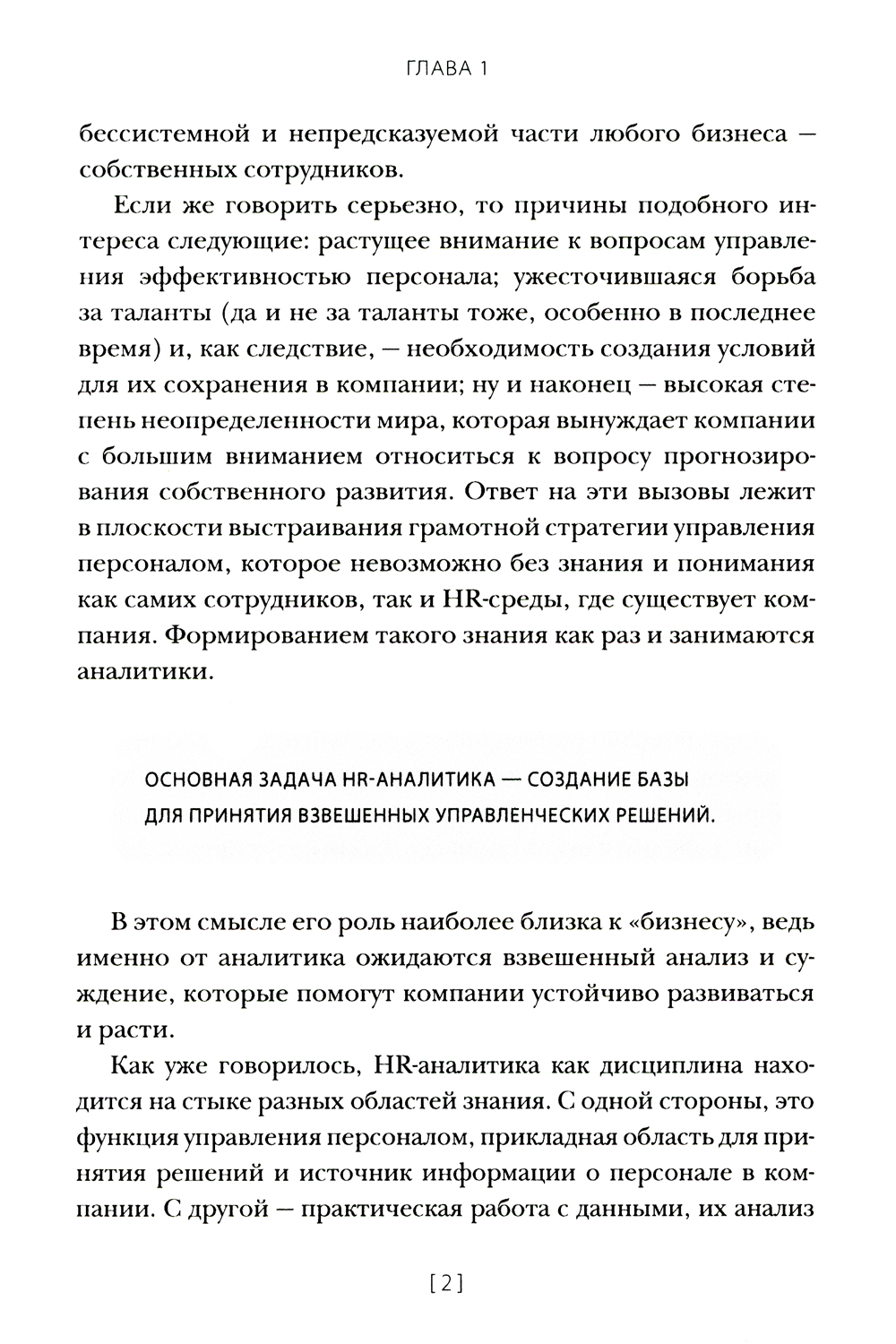 ГЛАВА 1

бессистемной и непредсказуемой части любого бизнеса — собственных сотрудников.

Если же говорить серьезно, то причины подобного интереса следующие: растущее внимание к вопросам управления эффективностью персонала; ужесточившаяся борьба за таланты (да и не за таланты тоже, особенно в последнее время) и, как следствие, — необходимость создания условий для их сохранения в компании; ну и наконец — высокая степень неопределенности мира, которая вынуждает компании с большим вниманием относиться к вопросу прогнозирования собственного развития. Ответ на эти вызовы лежит в плоскости выстраивания грамотной стратегии управления персоналом, которое невозможно без знания и понимания как самих сотрудников, так и HR-среды, где существует компания. Формированием такого знания как раз и занимаются аналитики.

ОСНОВНАЯ ЗАДАЧА HR-АНАЛИТИКА — СОЗДАНИЕ БАЗЫ ДЛЯ ПРИНЯТИЯ ВЗВЕШЕННЫХ УПРАВЛЕНЧЕСКИХ РЕШЕНИЙ.

В этом смысле его роль наиболее близка к «бизнесу», ведь именно от аналитика ожидаются взвешенный анализ и суждение, которые помогут компании устойчиво развиваться и расти.

Как уже говорилось, HR-аналитика как дисциплина находится на стыке разных областей знания. С одной стороны, это функция управления персоналом, прикладная область для принятия решений и источник информации о персонале в компании. С другой — практическая работа с данными, их анализ

[2]